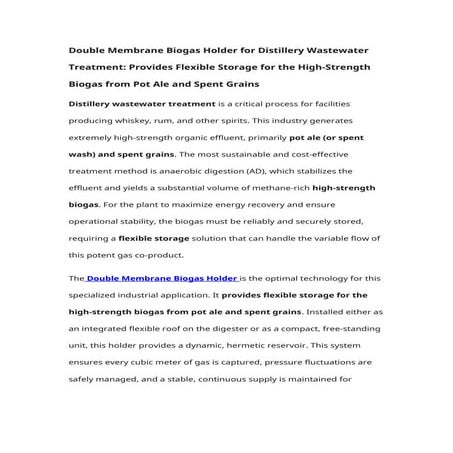 Double Membrane Biogas Holder for Distillery Wastewater Treatment: Provides Flexible Storage for the High-Strength Biogas from Pot Ale and Spent Grains

Distillery wastewater treatment is a critical process for facilities producing whiskey, rum, and other spirits. This industry generates extremely high-strength organic effluent, primarily pot ale (or spent wash) and spent grains. The most sustainable and cost-effective treatment method is anaerobic digestion (AD), which stabilizes the effluent and yields a substantial volume of methane-rich high-strength biogas. For the plant to maximize energy recovery and ensure operational stability, the biogas must be reliably and securely stored, requiring a flexible storage solution that can handle the variable flow of this potent gas co-product.

The Double Membrane Biogas Holder is the optimal technology for this specialized industrial application. It provides flexible storage for the high-strength biogas from pot ale and spent grains. Installed either as an integrated flexible roof on the digester or as a compact, free-standing unit, this holder provides a dynamic, hermetic reservoir. This system ensures every cubic meter of gas is captured, pressure fluctuations are safely managed, and a stable, continuous supply is maintained for